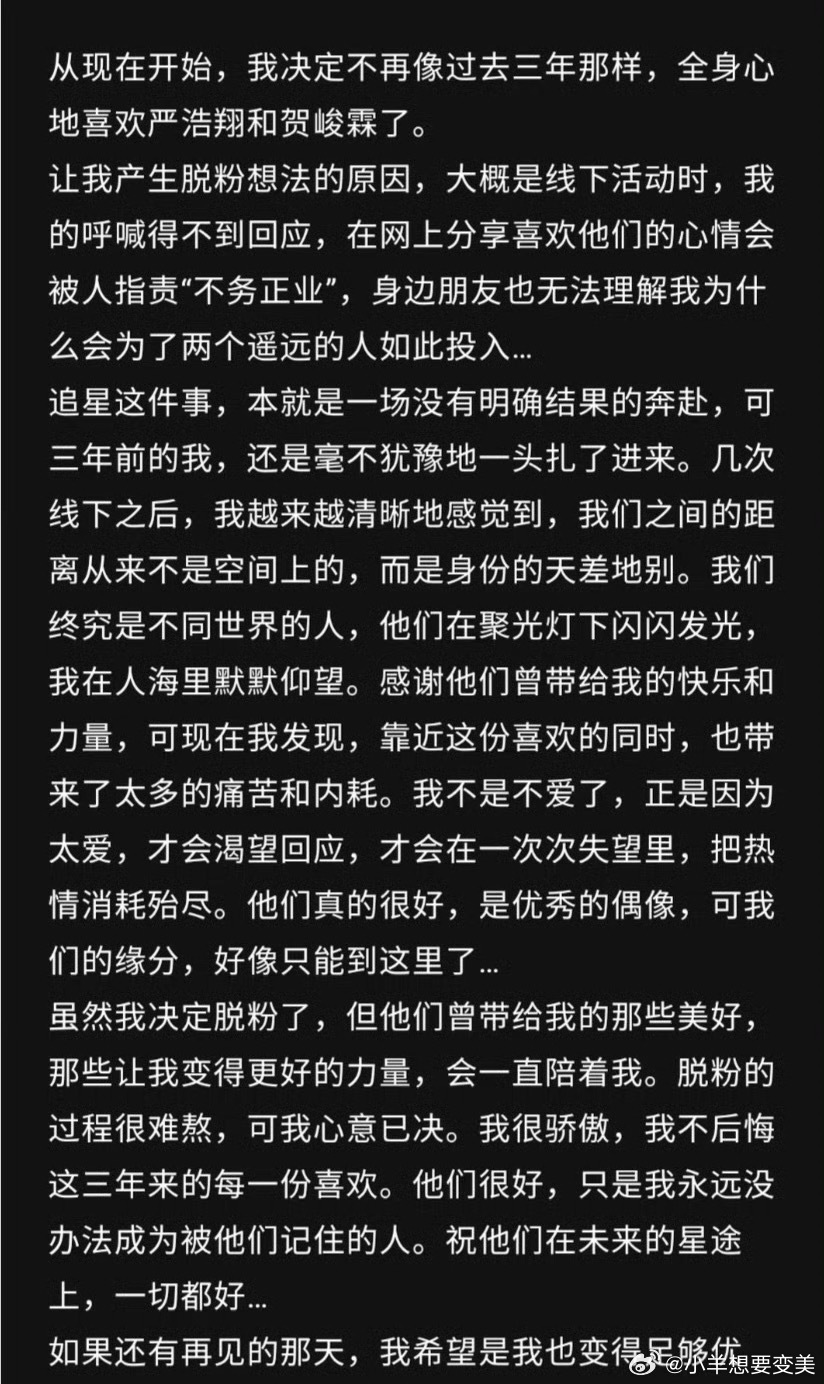 从现在开始，我决定不再像过去三年那样，全身心地喜欢严浩翔和贺峻霖了。
让我产生脱粉想法的原因，大概是线下活动时，我的呼喊得不到回应，在网上分享喜欢他们的心情会被人指责“不务正业”，身边朋友也无法理解我为什么会为了两个遥远的人如此投入...
追星这件事，本就是一场没有明确结果的奔赴，可三年前的我，还是毫不犹豫地一头扎了进来。几次线下之后，我越来越清晰地感觉到，我们之间的距离从来不是空间上的，而是身份的天差地别。我们终究是不同世界的人，他们在聚光灯下闪闪发光，我在人海里默默仰望。感谢他们曾带给我的快乐和力量，可现在我发现，靠近这份喜欢的同时，也带来了太多的痛苦和内耗。我不是不爱了，正是因为太爱，才会渴望回应，才会在一次次失望里，把热情消耗殆尽。他们真的很好，是优秀的偶像，可我们的缘分，好像只能到这里了...
虽然我决定脱粉了，但他们曾带给我的那些美好，那些让我变得更好的力量，会一直陪着我。脱粉的过程很难熬，可我心意已决。我很骄傲，我不后悔这三年来的每一份喜欢。他们很好，只是我永远没办法成为被他们记住的人。祝他们在未来的星途上，一切都好...
如果还有再见的那天，我希望是我也变得足够优

@小羊想要变美